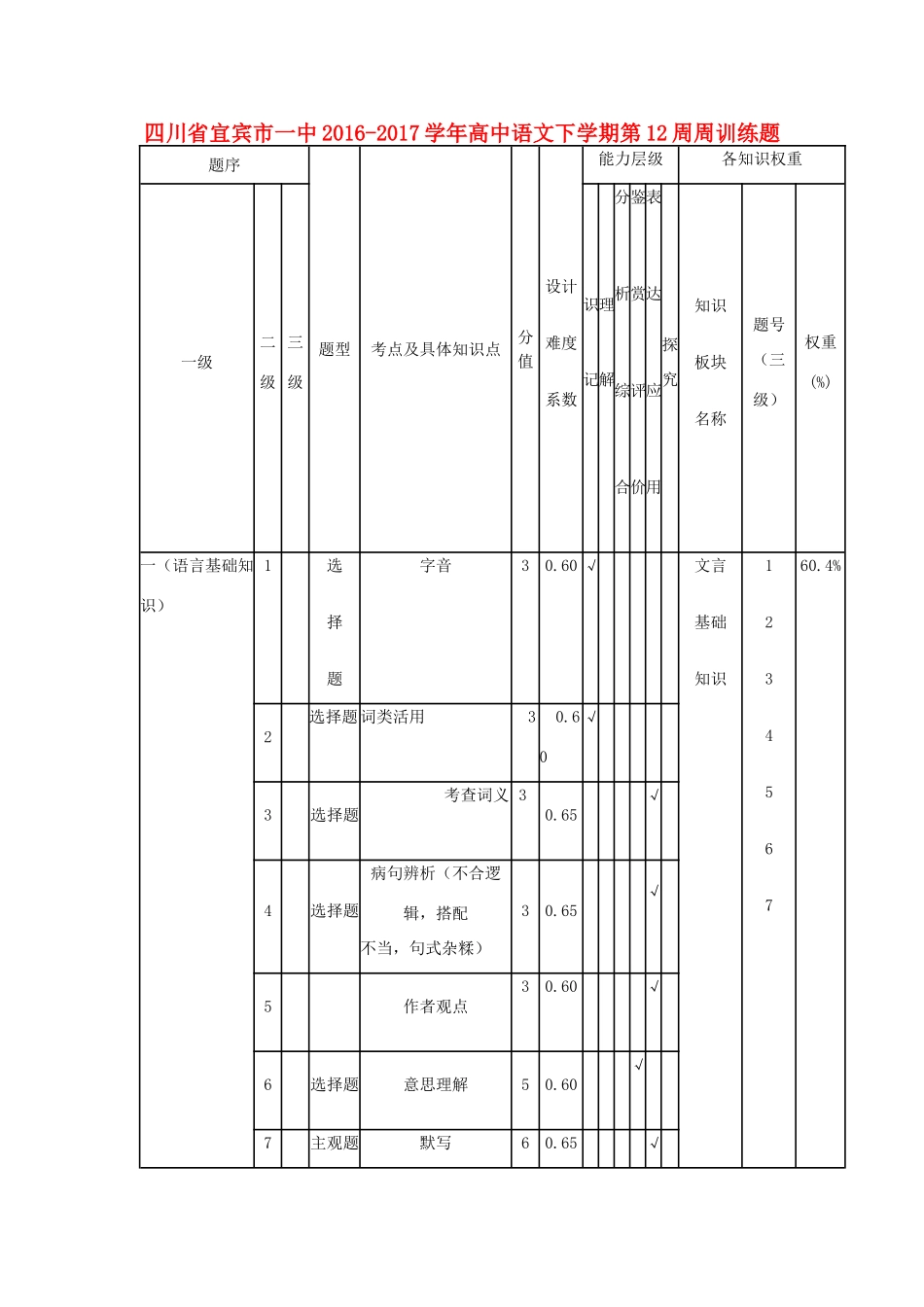 四川省宜宾市一中2016-2017学年高中语文下学期第12周周训练题

| 题序 | | | 题型 | 考点及具体知识点 | 分值 | 设计难度系数 | 能力层级 | | | | | | 各知识权重 | | |
|---|---|---|---|---|---|---|---|---|---|---|---|---|---|---|---|
| 一级 | 二级 | 三级 | | | | | 识记 | 理解 | 分析综合 | 鉴赏评价 | 表达应用 | 探究 | 知识板块名称 | 题号（三级） | 权重(%) |
| 一（语言基础知识） | 1 | | 选择题 | 字音 | 3 | 0.60 | √ | | | | | | 文言基础知识 | 1 2 3 4 5 6 7 | 60.4% |
| | 2 | | 选择题 | 词类活用 | 3 | 0.60 | √ | | | | | | | | |
| | 3 | | 选择题 | 考查词义 | 3 | 0.65 | | | | | √ | | | | |
| | 4 | | 选择题 | 病句辨析（不合逻辑，搭配不当，句式杂糅） | 3 | 0.65 | | | | | √ | | | | |
| | 5 | | | 作者观点 | 3 | 0.60 | | | | | √ | | | | |
| | 6 | | 选择题 | 意思理解 | 5 | 0.60 | | | | √ | | | | | |
| | 7 | | 主观题 | 默写 | 6 | 0.65 | | | | | √ | | | | |